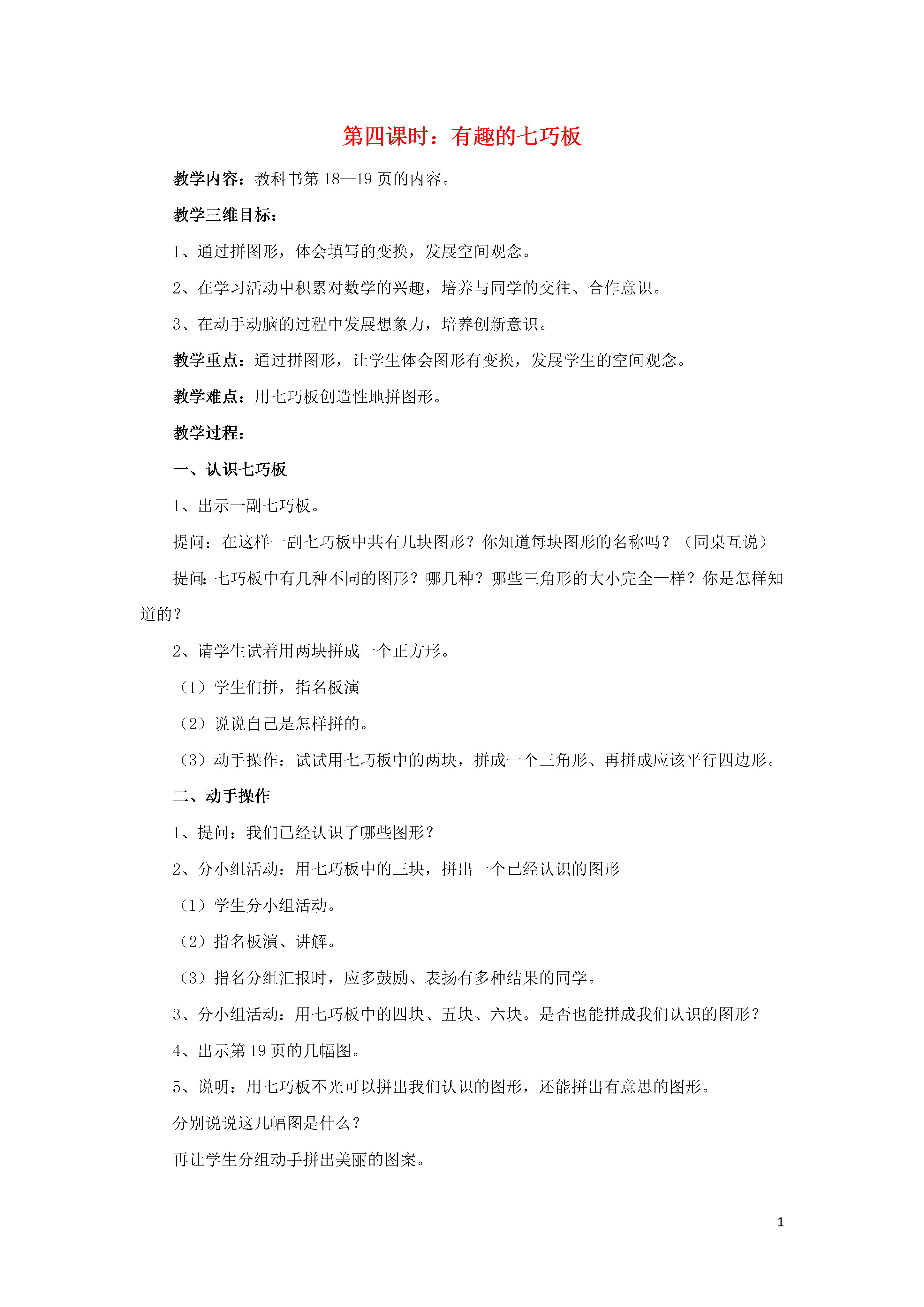 第四课时：有趣的七巧板

教学内容：教科书第 18—19 页的内容。

教学三维目标：

1、通过拼图形，体会填写的变换，发展空间观念。

2、在学习活动中积累对数学的兴趣，培养与同学的交往、合作意识。

3、在动手动脑的过程中发展想象力，培养创新意识。

教学重点：通过拼图形，让学生体会图形有变换，发展学生的空间观念。

教学难点：用七巧板创造性地拼图形。

教学过程：

一、认识七巧板

1、出示一副七巧板。

提问：在这样一副七巧板中共有几块图形？你知道每块图形的名称吗？（同桌互说）

提问：七巧板中有几种不同的图形？哪几种？哪些三角形的大小完全一样？你是怎样知道的？

2、请学生试着用两块拼成一个正方形。

（1）学生们拼，指名板演

（2）说说自己是怎样拼的。

（3）动手操作：试试用七巧板中的两块，拼成一个三角形、再拼成应该平行四边形。

二、动手操作

1、提问：我们已经认识了哪些图形？

2、分小组活动：用七巧板中的三块，拼出一个已经认识的图形

（1）学生分小组活动。

（2）指名板演、讲解。

（3）指名分组汇报时，应多鼓励、表扬有多种结果的同学。

3、分小组活动：用七巧板中的四块、五块、六块。是否也能拼成我们认识的图形？

4、出示第 19 页的几幅图。

5、说明：用七巧板不光可以拼出我们认识的图形，还能拼出有意思的图形。

分别说说这几幅图是什么？

再让学生分组动手拼出美丽的图案。

1